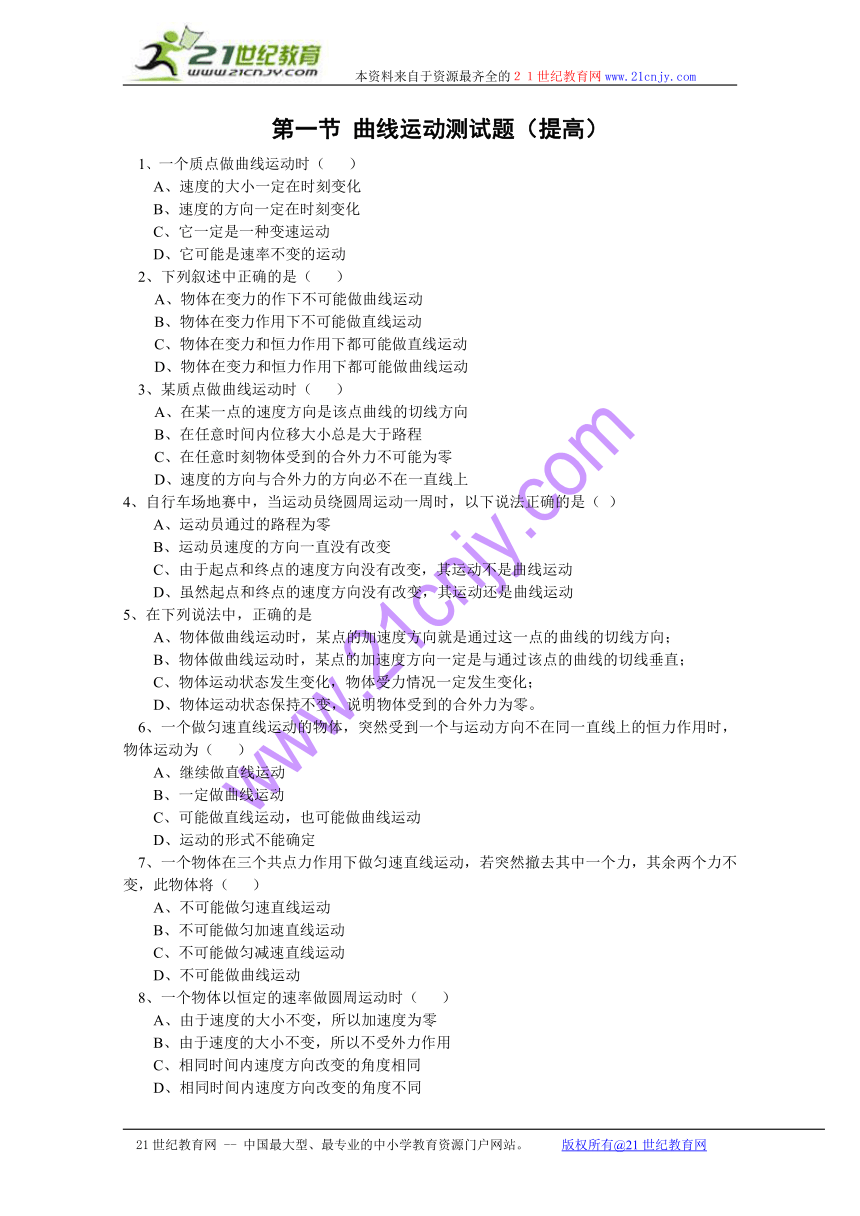 21世纪教育
www.21cnjy.com
本资料来自于资源最齐全的２１世纪教育网www.21cnjy.com

第一节 曲线运动测试题（提高）

1、一个质点做曲线运动时（　　）
A、速度的大小一定在时刻变化
B、速度的方向一定在时刻变化
C、它一定是一种变速运动
D、它可能是速率不变的运动

2、下列叙述中正确的是（　　）
A、物体在变力的作下不可能做曲线运动
B、物体在变力作用下不可能做直线运动
C、物体在变力和恒力作用下都可能做直线运动
D、物体在变力和恒力作用下都可能做曲线运动

3、某质点做曲线运动时（　　）
A、在某一点的速度方向是该点曲线的切线方向
B、在任意时间内位移大小总是大于路程
C、在任意时刻物体受到的合外力不可能为零
D、速度的方向与合外力的方向必不在一直线上

4、自行车场地赛中，当运动员绕圆周运动一周时，以下说法正确的是（ ）
A、运动员通过的路程为零
B、运动员速度的方向一直没有改变
C、由于起点和终点的速度方向没有改变，其运动不是曲线运动
D、虽然起点和终点的速度方向没有改变，其运动还是曲线运动

5、在下列说法中，正确的是
A、物体做曲线运动时，某点的加速度方向就是通过这一点的曲线的切线方向；
B、物体做曲线运动时，某点的加速度方向一定是与通过该点的曲线的切线垂直；
C、物体运动状态发生变化，物体受力情况一定发生变化；
D、物体运动状态保持不变，说明物体受到的合外力为零。

6、一个做匀速直线运动的物体，突然受到一个与运动方向不在同一直线上的恒力作用时，物体运动为（　　）
A、继续做直线运动
B、一定做曲线运动
C、可能做直线运动，也可能做曲线运动
D、运动的形式不能确定

7、一个物体在三个共点力作用下做匀速直线运动，若突然撤去其中一个力，其余两个力不变，此物体将（　　）
A、不可能做匀速直线运动
B、不可能做匀加速直线运动
C、不可能做匀减速直线运动
D、不可能做曲线运动

8、一个物体以恒定的速率做圆周运动时（　　）
A、由于速度的大小不变，所以加速度为零
B、由于速度的大小不变，所以不受外力作用
C、相同时间内速度方向改变的角度相同
D、相同时间内速度方向改变的角度不同

www.21cnjy.com

21世纪教育网 -- 中国最大型、最专业的中小学教育资源门户网站。　　版权所有@21世纪教育网